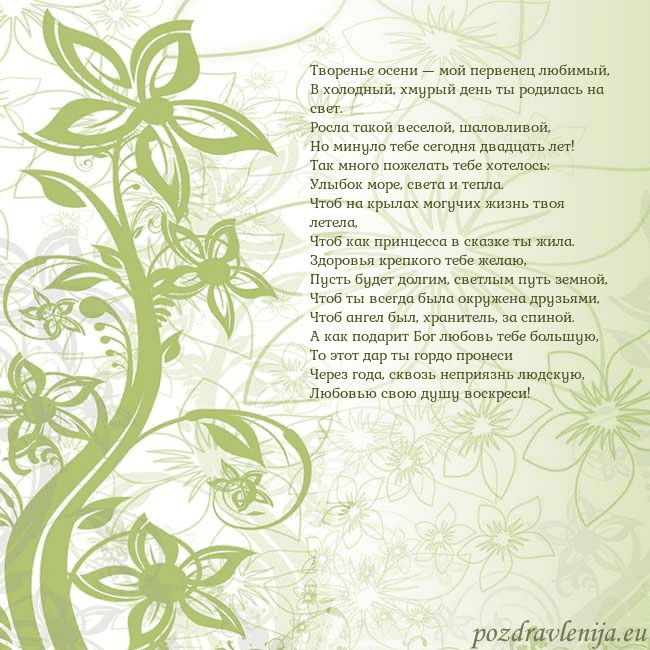 Творенье осени — мой первенец любимый,
В холодный, хмурый день ты родилась на свет.
Росла такой веселой, шаловливой,
Но минуло тебе сегодня двадцать лет!
Так много пожелать тебе хотелось:
Улыбок море, света и тепла.
Чтоб на крылах могучих жизнь твоя летела,
Чтоб как принцесса в сказке ты жила.
Здоровья крепкого тебе желаю,
Пусть будет долгим, светлым путь земной,
Чтоб ты всегда была окружена друзьями,
Чтоб ангел был, хранитель, за спиной.
А как подарит Бог любовь тебе большую,
То этот дар ты гордо пронеси
Через года, сквозь неприязнь людскую,
Любовью свою душу воскреси!

pozdravlenija.eu